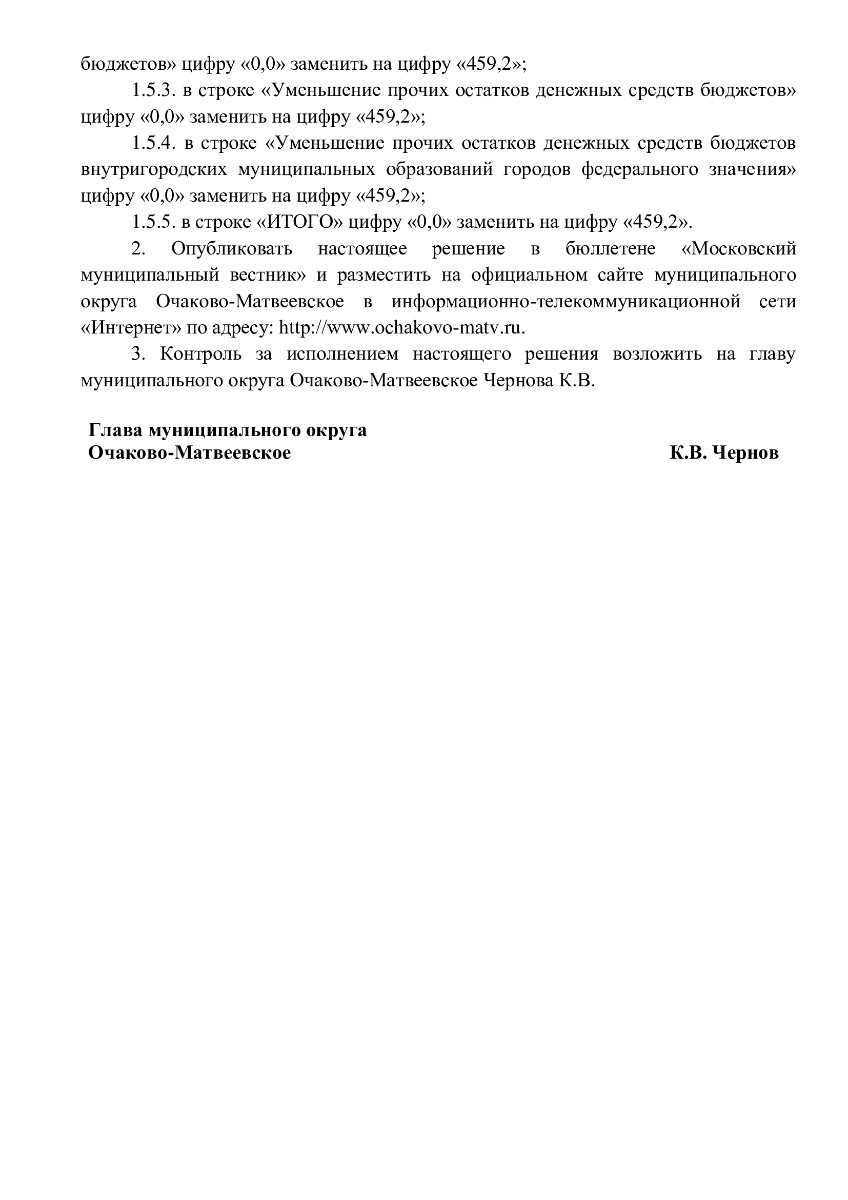 бюджетов» цифру «0,0» заменить на цифру «459,2»;

1.5.3. в строке «Уменьшение прочих остатков денежных средств бюджетов» цифру «0,0» заменить на цифру «459,2»;

1.5.4. в строке «Уменьшение прочих остатков денежных средств бюджетов внутригородских муниципальных образований городов федерального значения» цифру «0,0» заменить на цифру «459,2»;

1.5.5. в строке «ИТОГО» цифру «0,0» заменить на цифру «459,2».

2. Опубликовать настоящее решение в бюллетене «Московский муниципальный вестник» и разместить на официальном сайте муниципального округа Очаково-Матвеевское в информационно-телекоммуникационной сети «Интернет» по адресу: http://www.ochakovo-matv.ru.

3. Контроль за исполнением настоящего решения возложить на главу муниципального округа Очаково-Матвеевское Чернова К.В.

Глава муниципального округа
Очаково-Матвеевское К.В. Чернов